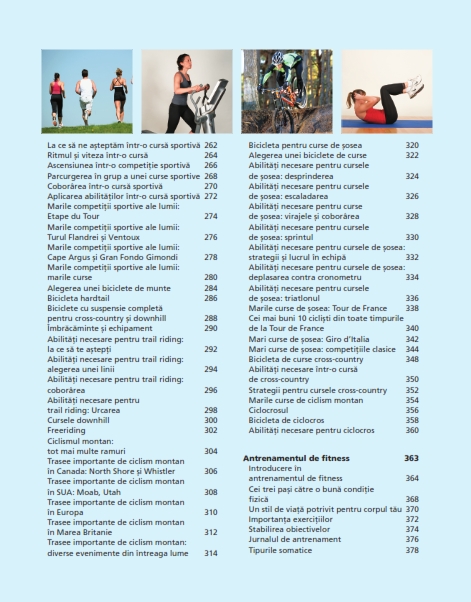 La ce să ne așteptăm într-o cursă sportivă 262
Ritmul și viteza într-o cursă 264
Ascensiunea într-o competiție sportivă 266
Parcurgerea în grup a unei curse sportive 268
Coborârea într-o cursă sportivă 270
Aplicarea abilităților într-o cursă sportivă 272
Marile competiții sportive ale lumii: Etape du Tour 274
Marile competiții sportive ale lumii: Turul Flandrei și Ventoux 276
Marile competiții sportive ale lumii: Cape Argus și Gran Fondo Gimondi 278
Marile competiții sportive ale lumii: marile curse 280
Alegerea unei biciclete de munte 284
Bicicleta hardtail 286
Biciclete cu suspensie completă pentru cross-country și downhill 288
Îmbrăcăminte și echipament 290
Abilități necesare pentru trail riding: la ce să te aștepți 292
Abilități necesare pentru trail riding: alegerea unei linii 294
Abilități necesare pentru trail riding: coborârea 296
Abilități necesare pentru trail riding: Urcarea 298
Cursele downhill 300
Freeriding 302
Ciclismul montan: tot mai multe ramuri 304
Trasee importante de ciclism montan în Canada: North Shore și Whistler 306
Trasee importante de ciclism montan în SUA: Moab, Utah 308
Trasee importante de ciclism montan în Europa 310
Trasee importante de ciclism montan în Marea Britanie 312
Trasee importante de ciclism montan: diverse evenimente din întreaga lume 314

Bicicleta pentru curse de șosea 320
Alegerea unei biciclete de curse 322
Abilități necesare pentru cursele de șosea: desprinderea 324
Abilități necesare pentru cursele de șosea: escaladarea 326
Abilități necesare pentru curse de șosea: virajele și coborârea 328
Abilități necesare pentru cursele de șosea: sprintul 330
Abilități necesare pentru cursele de șosea: strategii și lucrul în echipă 332
Abilități necesare pentru cursele de șosea: deplasarea contra cronometru 334
Abilități necesare pentru cursele de șosea: triatlonul 336
Marile curse de șosea: Tour de France 338
Cei mai buni 10 cicliști din toate timpurile de la Tour de France 340
Mari curse de șosea: Giro d'Italia 342
Mari curse de șosea: competițiile clasice 344
Bicicleta de curse cross-country 348
Abilități necesare într-o cursă de cross-country 350
Strategii pentru cursele cross-country 352
Marile curse de ciclism montan 354
Ciclocrosul 356
Bicicleta de ciclocros 358
Abilități necesare pentru ciclocros 360

Antrenamentul de fitness 363
Introducere în antrenamentul de fitness 364
Cei trei pași către o bună condiție fizică 368
Un stil de viață potrivit pentru corpul tău 370
Importanța exercițiilor 372
Stabilirea obiectivelor 374
Jurnalul de antrenament 376
Tipurile somatice 378